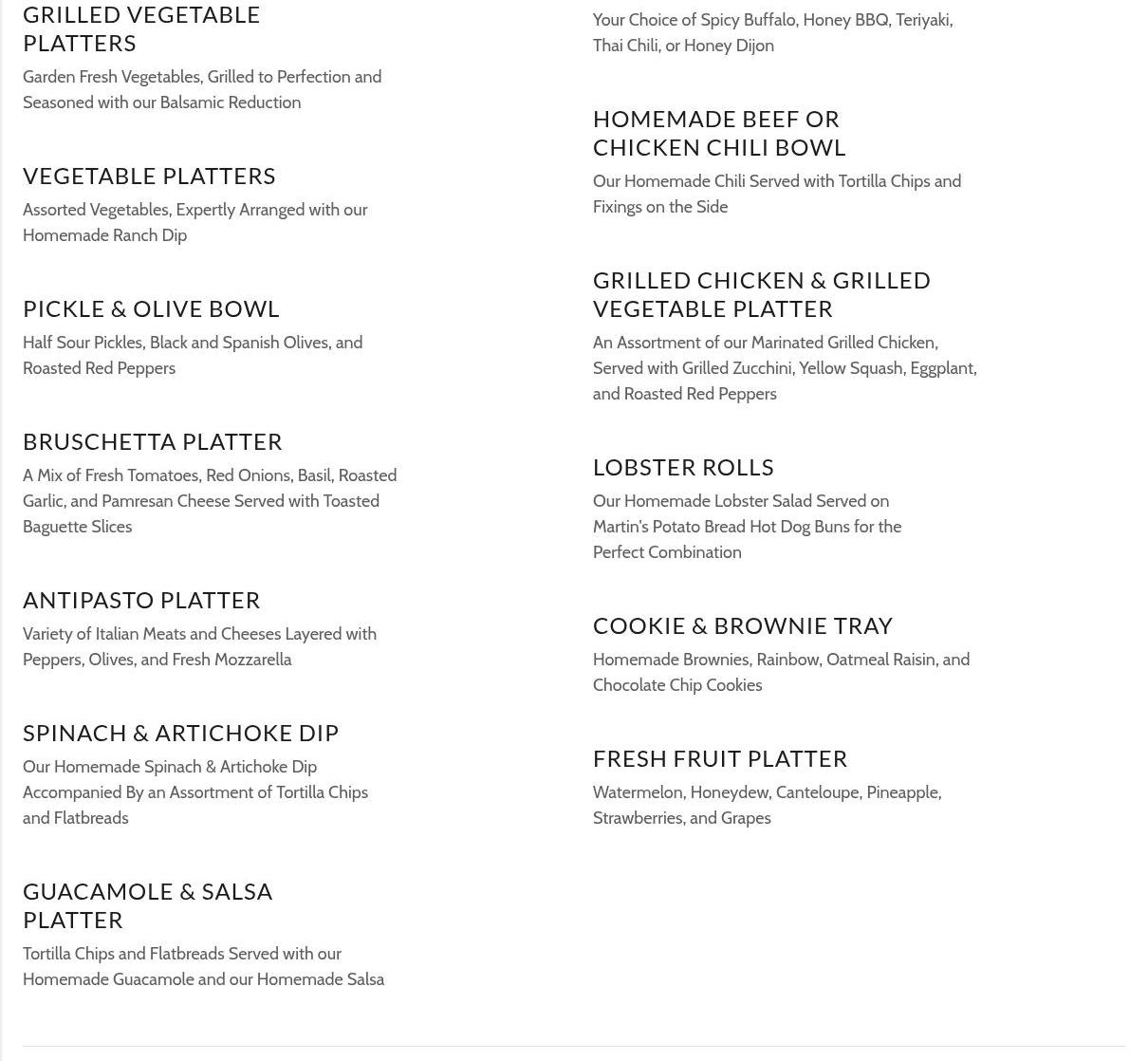 GRILLED VEGETABLE PLATTERS

Garden Fresh Vegetables, Grilled to Perfection and Seasoned with our Balsamic Reduction

VEGETABLE PLATTERS

Assorted Vegetables, Expertly Arranged with our Homemade Ranch Dip

PICKLE & OLIVE BOWL

Half Sour Pickles, Black and Spanish Olives, and Roasted Red Peppers

BRUSCHETTA PLATTER

A Mix of Fresh Tomatoes, Red Onions, Basil, Roasted Garlic, and Pamresan Cheese Served with Toasted Baguette Slices

ANTIPASTO PLATTER

Variety of Italian Meats and Cheeses Layered with Peppers, Olives, and Fresh Mozzarella

SPINACH & ARTICHOKE DIP

Our Homemade Spinach & Artichoke Dip Accompanied By an Assortment of Tortilla Chips and Flatbreads

GUACAMOLE & SALSA PLATTER

Tortilla Chips and Flatbreads Served with our Homemade Guacamole and our Homemade Salsa

Your Choice of Spicy Buffalo, Honey BBQ, Teriyaki, Thai Chili, or Honey Dijon

HOMEMADE BEEF OR CHICKEN CHILI BOWL

Our Homemade Chili Served with Tortilla Chips and Fixings on the Side

GRILLED CHICKEN & GRILLED VEGETABLE PLATTER

An Assortment of our Marinated Grilled Chicken, Served with Grilled Zucchini, Yellow Squash, Eggplant, and Roasted Red Peppers

LOBSTER ROLLS

Our Homemade Lobster Salad Served on Martin's Potato Bread Hot Dog Buns for the Perfect Combination

COOKIE & BROWNIE TRAY

Homemade Brownies, Rainbow, Oatmeal Raisin, and Chocolate Chip Cookies

FRESH FRUIT PLATTER

Watermelon, Honeydew, Canteloupe, Pineapple, Strawberries, and Grapes